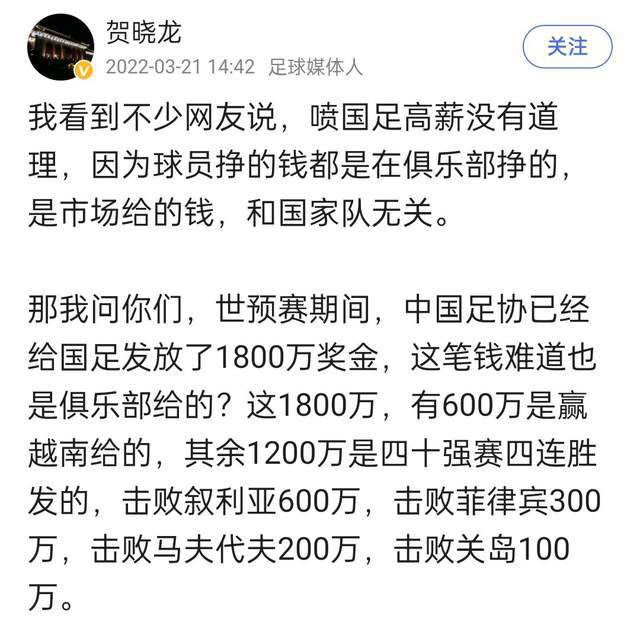 贺晓龙
2022-03-21 14:42 足球媒体人
关注

我看到不少网友说，喷国足高薪没有道理，因为球员挣的钱都是在俱乐部挣的，是市场给的钱，和国家队无关。

那我问你们，世预赛期间，中国足协已经给国足发放了1800万奖金，这笔钱难道也是俱乐部给的？这1800万，有600万是赢越南给的，其余1200万是四十强赛四连胜发的，击败叙利亚600万，击败菲律宾300万，击败马夫代夫200万，击败关岛100万。